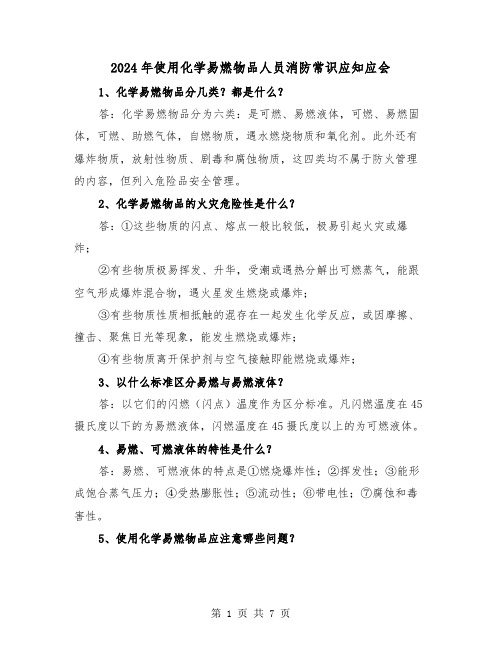 2024年使用化学易燃物品人员消防常识应知应会

1、化学易燃物品分几类？都是什么？

答：化学易燃物品分为六类：是可燃、易燃液体，可燃、易燃固体，可燃、助燃气体，自燃物质，遇水燃烧物质和氧化剂。此外还有爆炸物质，放射性物质、剧毒和腐蚀物质，这四类均不属于防火管理的内容，但列入危险品安全管理。

2、化学易燃物品的火灾危险性是什么？

答：①这些物质的闪点、熔点一般比较低，极易引起火灾或爆炸；

②有些物质极易挥发、升华，受潮或遇热分解出可燃蒸气，能跟空气形成爆炸混合物，遇火星发生燃烧或爆炸；

③有些物质性质相抵触的混存在一起发生化学反应，或因摩擦、撞击、聚焦日光等现象，能发生燃烧或爆炸；

④有些物质离开保护剂与空气接触即能燃烧或爆炸；

3、以什么标准区分易燃与易燃液体？

答：以它们的闪燃（闪点）温度作为区分标准。凡闪燃温度在45摄氏度以下的为易燃液体，闪燃温度在45摄氏度以上的为可燃液体。

4、易燃、可燃液体的特性是什么？

答：易燃、可燃液体的特点是①燃烧爆炸性；②挥发性；③能形成饱合蒸气压力；④受热膨胀性；⑤流动性；⑥带电性；⑦腐蚀和毒害性。

5、使用化学易燃物品应注意哪些问题？

第 1 页 共 7 页